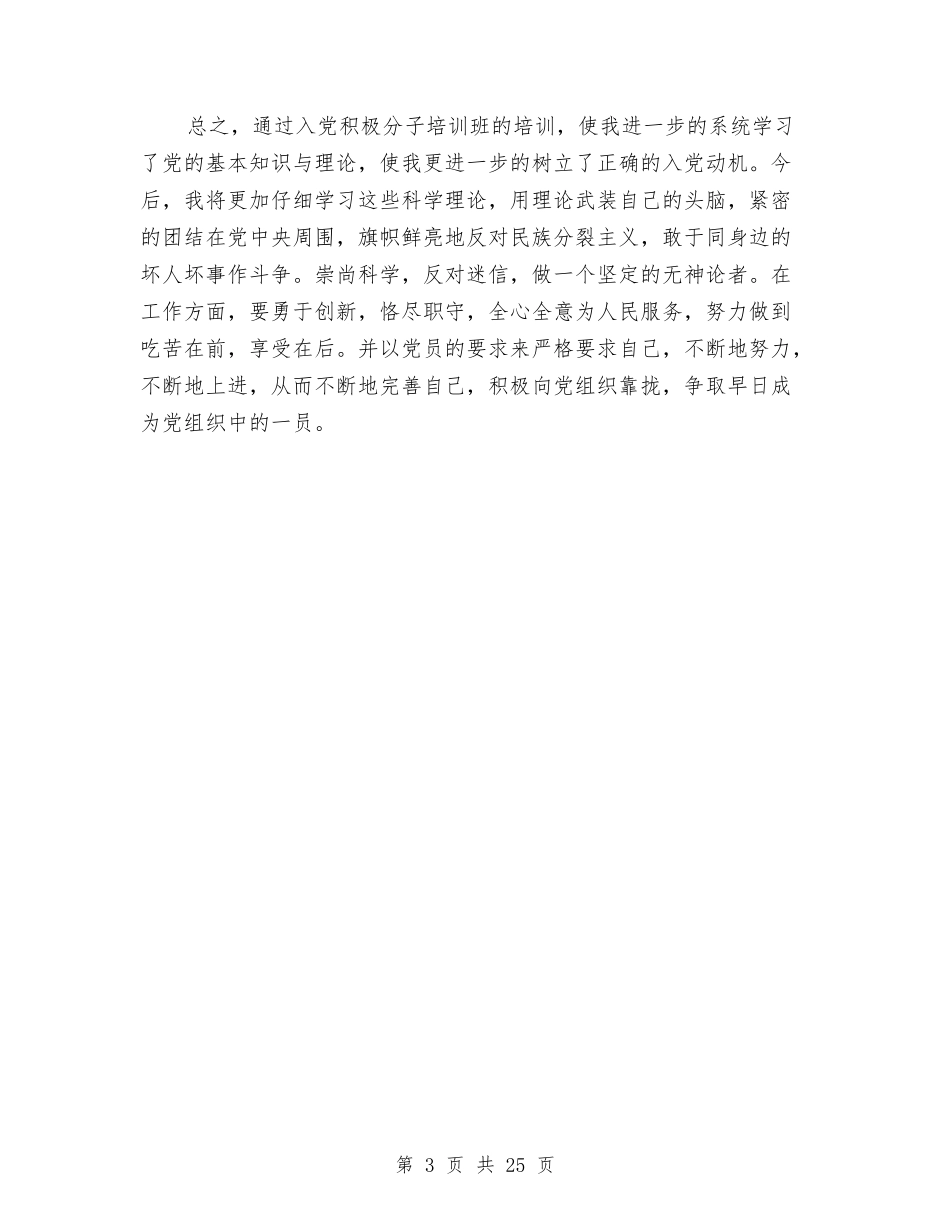 总之，通过入党积极分子培训班的培训，使我进一步的系统学习了党的基本知识与理论，使我更进一步的树立了正确的入党动机。今后，我将更加仔细学习这些科学理论，用理论武装自己的头脑，紧密的团结在党中央周围，旗帜鲜亮地反对民族分裂主义，敢于同身边的坏人坏事作斗争。崇尚科学，反对迷信，做一个坚定的无神论者。在工作方面，要勇于创新，恪尽职守，全心全意为人民服务，努力做到吃苦在前，享受在后。并以党员的要求来严格要求自己，不断地努力，不断地上进，从而不断地完善自己，积极向党组织靠拢，争取早日成为党组织中的一员。

第 3 页 共 25 页